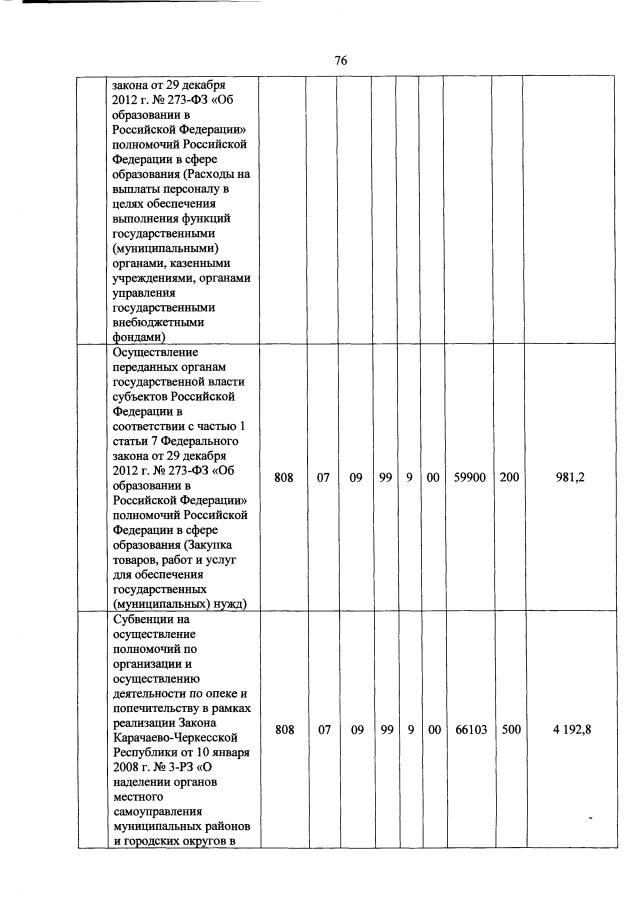 76

| | | | | | | | | | |
|---|---|---|---|---|---|---|---|---|---|
| | закона от 29 декабря 2012 г. № 273-ФЗ «Об образовании в Российской Федерации» полномочий Российской Федерации в сфере образования (Расходы на выплаты персоналу в целях обеспечения выполнения функций государственными (муниципальными) органами, казенными учреждениями, органами управления государственными внебюджетными фондами) | | | | | | | | |
| | Осуществление переданных органам государственной власти субъектов Российской Федерации в соответствии с частью 1 статьи 7 Федерального закона от 29 декабря 2012 г. № 273-ФЗ «Об образовании в Российской Федерации» полномочий Российской Федерации в сфере образования (Закупка товаров, работ и услуг для обеспечения государственных (муниципальных) нужд) | 808 | 07 | 09 | 99 | 9 | 00 | 59900 | 200 | 981,2 |
| | Субвенции на осуществление полномочий по организации и осуществлению деятельности по опеке и попечительству в рамках реализации Закона Карачаево-Черкесской Республики от 10 января 2008 г. № 3-РЗ «О наделении органов местного самоуправления муниципальных районов и городских округов в | 808 | 07 | 09 | 99 | 9 | 00 | 66103 | 500 | 4 192,8 |